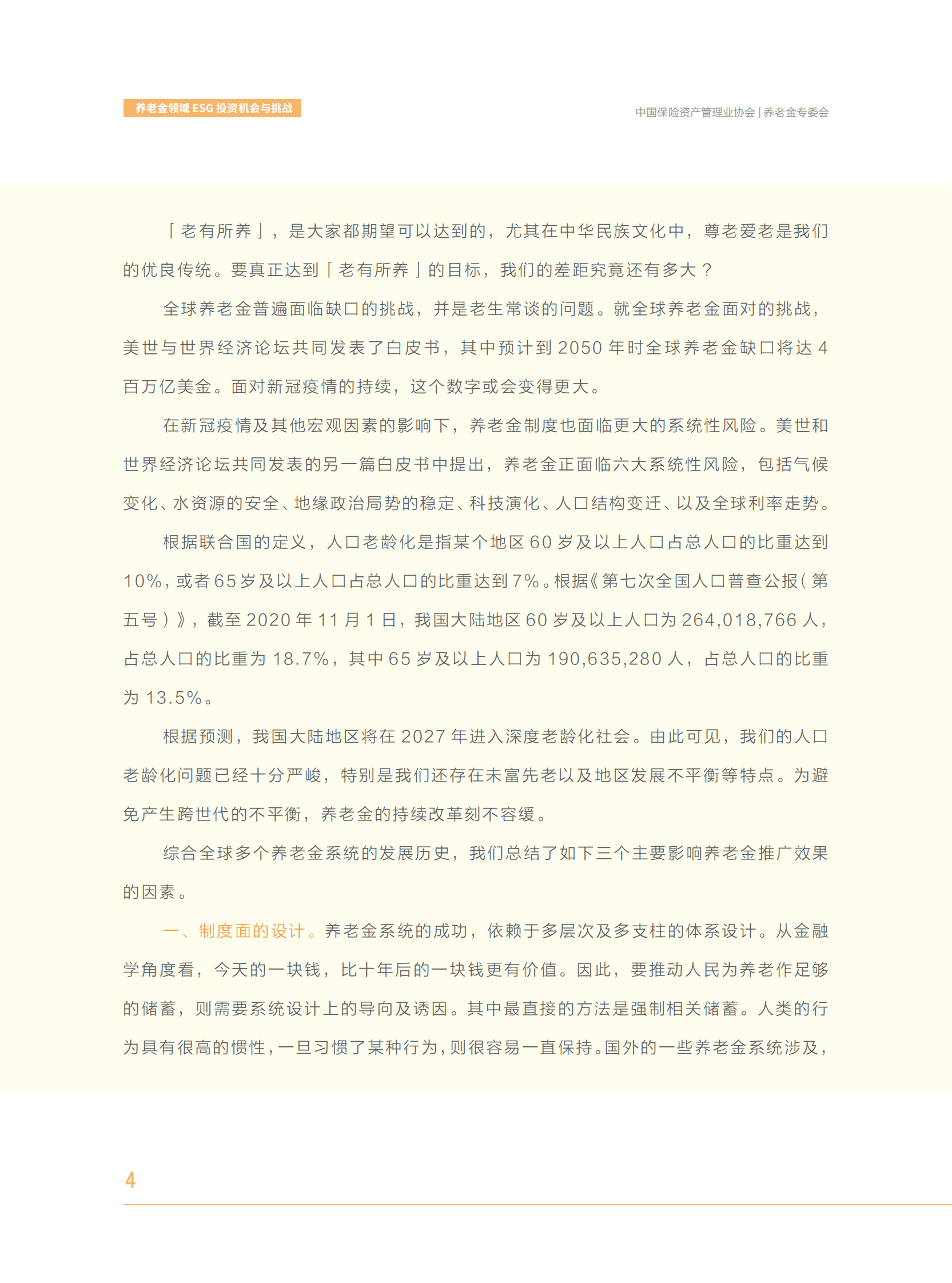 养老金领域 ESG 投资机会与挑战

中国保险资产管理业协会 | 养老金专委会

「老有所养」，是大家都期望可以达到的，尤其在中华民族文化中，尊老爱老是我们的优良传统。要真正达到「老有所养」的目标，我们的差距究竟还有多大？

全球养老金普遍面临缺口的挑战，并是老生常谈的问题。就全球养老金面对的挑战，美世与世界经济论坛共同发表了白皮书，其中预计到 2050 年时全球养老金缺口将达 4 百万亿美金。面对新冠疫情的持续，这个数字或会变得更大。

在新冠疫情及其他宏观因素的影响下，养老金制度也面临更大的系统性风险。美世和世界经济论坛共同发表的另一篇白皮书中提出，养老金正面临六大系统性风险，包括气候变化、水资源的安全、地缘政治局势的稳定、科技演化、人口结构变迁、以及全球利率走势。

根据联合国的定义，人口老龄化是指某个地区 60 岁及以上人口占总人口的比重达到 10%，或者 65 岁及以上人口占总人口的比重达到 7%。根据《第七次全国人口普查公报（第五号）》，截至 2020 年 11 月 1 日，我国大陆地区 60 岁及以上人口为 264,018,766 人，占总人口的比重为 18.7%，其中 65 岁及以上人口为 190,635,280 人，占总人口的比重为 13.5%。

根据预测，我国大陆地区将在 2027 年进入深度老龄化社会。由此可见，我们的人口老龄化问题已经十分严峻，特别是我们还存在未富先老以及地区发展不平衡等特点。为避免产生跨世代的不平衡，养老金的持续改革刻不容缓。

综合全球多个养老金系统的发展历史，我们总结了如下三个主要影响养老金推广效果的因素。

一、制度面的设计。养老金系统的成功，依赖于多层次及多支柱的体系设计。从金融学角度看，今天的一块钱，比十年后的一块钱更有价值。因此，要推动人民为养老作足够的储蓄，则需要系统设计上的导向及诱因。其中最直接的方法是强制相关储蓄。人类的行为具有很高的惯性，一旦习惯了某种行为，则很容易一直保持。国外的一些养老金系统涉及，

4